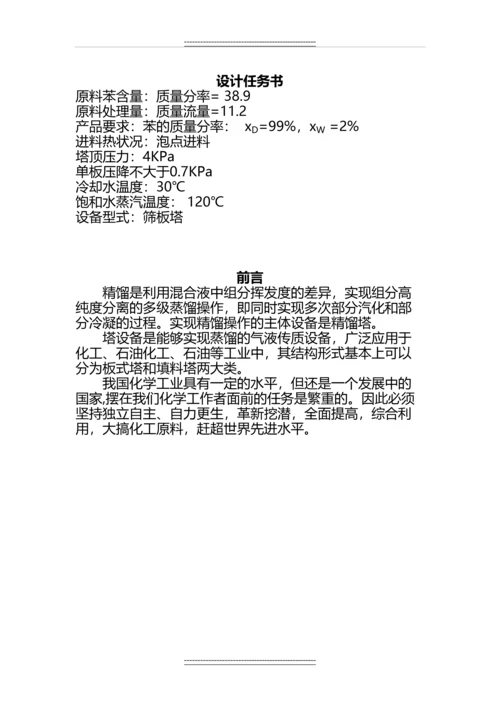 设计任务书
原料苯含量：质量分率= 38.9
原料处理量：质量流量=11.2
产品要求：苯的质量分率：　$x_D$=99%，$x_W$ =2%
进料热状况：泡点进料
塔顶压力：4KPa
单板压降不大于0.7KPa
冷却水温度：30℃
饱和水蒸汽温度：　120℃
设备型式：筛板塔

前言
精馏是利用混合液中组分挥发度的差异，实现组分高纯度分离的多级蒸馏操作，即同时实现多次部分汽化和部分冷凝的过程。实现精馏操作的主体设备是精馏塔。
塔设备是能够实现蒸馏的气液传质设备，广泛应用于化工、石油化工、石油等工业中，其结构形式基本上可以分为板式塔和填料塔两大类。
我国化学工业具有一定的水平，但还是一个发展中的国家,摆在我们化学工作者面前的任务是繁重的。因此必须坚持独立自主、自力更生，革新挖潜，全面提高，综合利用，大搞化工原料，赶超世界先进水平。